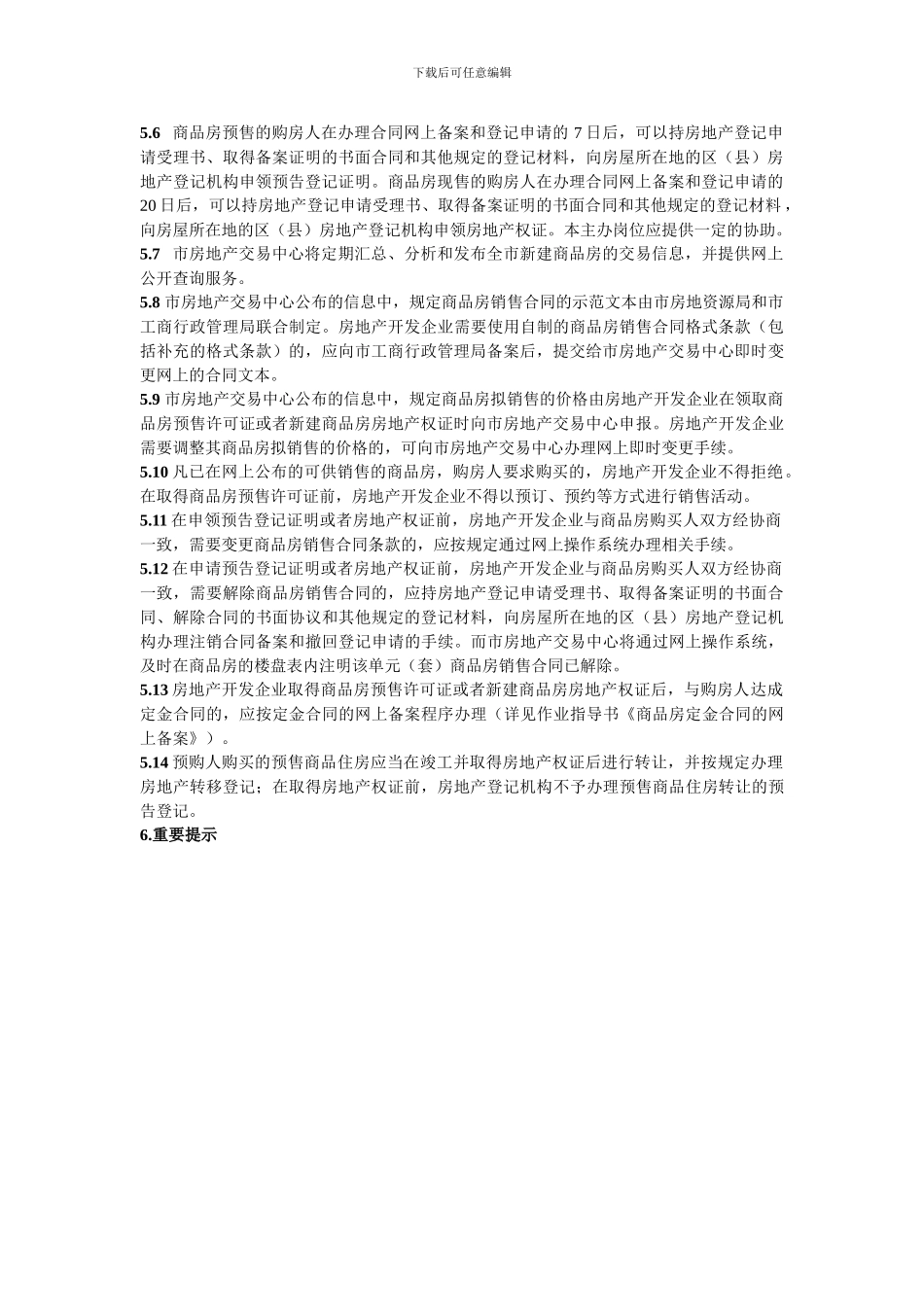 下载后可任意编辑

5.6 商品房预售的购房人在办理合同网上备案和登记申请的 7 日后，可以持房地产登记申请受理书、取得备案证明的书面合同和其他规定的登记材料，向房屋所在地的区（县）房地产登记机构申领预告登记证明。商品房现售的购房人在办理合同网上备案和登记申请的 20 日后，可以持房地产登记申请受理书、取得备案证明的书面合同和其他规定的登记材料，向房屋所在地的区（县）房地产登记机构申领房地产权证。本主办岗位应提供一定的协助。
5.7 市房地产交易中心将定期汇总、分析和发布全市新建商品房的交易信息，并提供网上公开查询服务。
5.8 市房地产交易中心公布的信息中，规定商品房销售合同的示范文本由市房地资源局和市工商行政管理局联合制定。房地产开发企业需要使用自制的商品房销售合同格式条款（包括补充的格式条款）的，应向市工商行政管理局备案后，提交给市房地产交易中心即时变更网上的合同文本。
5.9 市房地产交易中心公布的信息中，规定商品房拟销售的价格由房地产开发企业在领取商品房预售许可证或者新建商品房房地产权证时向市房地产交易中心申报。房地产开发企业需要调整其商品房拟销售的价格的，可向市房地产交易中心办理网上即时变更手续。
5.10 凡已在网上公布的可供销售的商品房，购房人要求购买的，房地产开发企业不得拒绝。在取得商品房预售许可证前，房地产开发企业不得以预订、预约等方式进行销售活动。
5.11 在申领预告登记证明或者房地产权证前，房地产开发企业与商品房购买人双方经协商一致，需要变更商品房销售合同条款的，应按规定通过网上操作系统办理相关手续。
5.12 在申请预告登记证明或者房地产权证前，房地产开发企业与商品房购买人双方经协商一致，需要解除商品房销售合同的，应持房地产登记申请受理书、取得备案证明的书面合同、解除合同的书面协议和其他规定的登记材料，向房屋所在地的区（县）房地产登记机构办理注销合同备案和撤回登记申请的手续。而市房地产交易中心将通过网上操作系统，及时在商品房的楼盘表内注明该单元（套）商品房销售合同已解除。
5.13 房地产开发企业取得商品房预售许可证或者新建商品房房地产权证后，与购房人达成定金合同的，应按定金合同的网上备案程序办理（详见作业指导书《商品房定金合同的网上备案》）。
5.14 预购人购买的预售商品住房应当在竣工并取得房地产权证后进行转让，并按规定办理房地产转移登记；在取得房地产权证前，房地产登记机构不予办理预售商品住房转让的预告登记。
6.重要提示